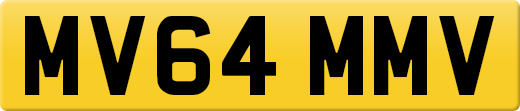 MV64 MMV